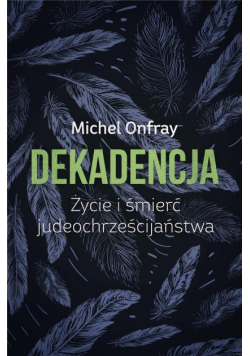 Michel Onfray

DEKADENCJA

Życie i śmierć judeochrześcijaństwa